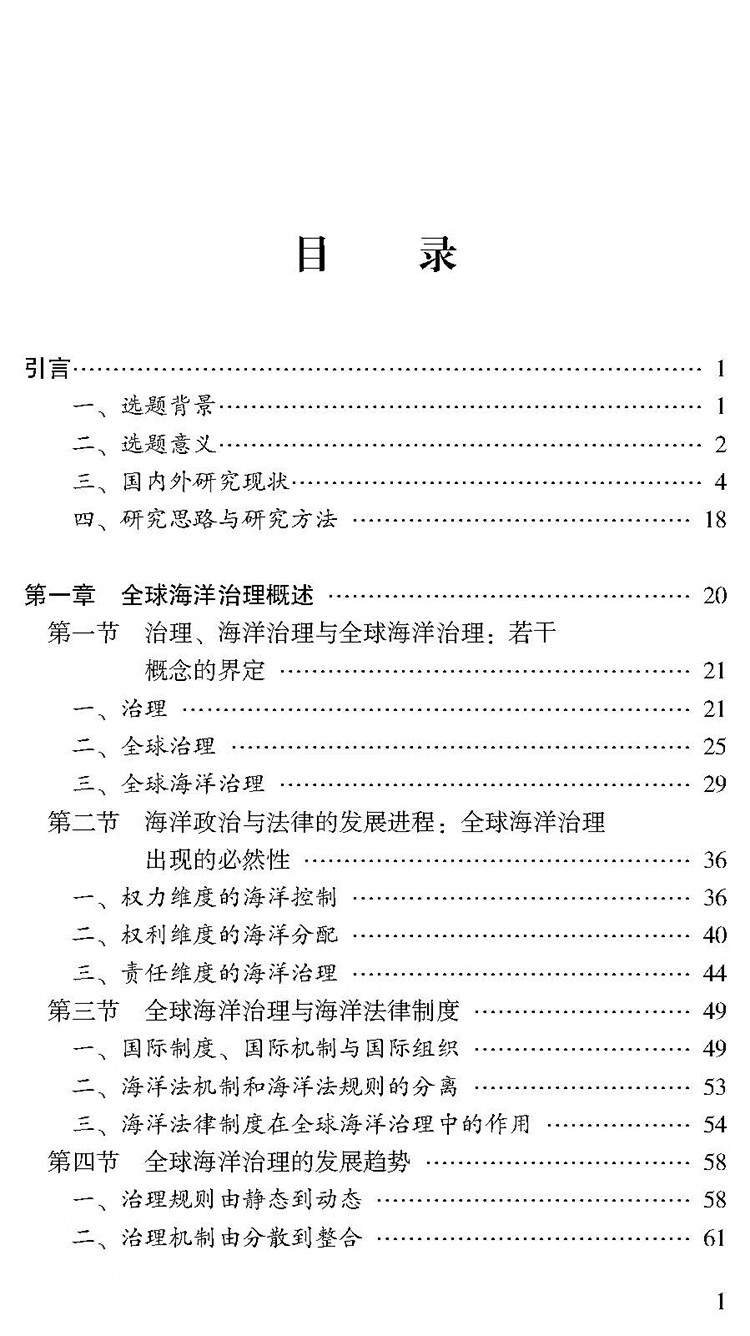 目　　录

引言 …… 1
一、选题背景 …… 1
二、选题意义 …… 2
三、国内外研究现状 …… 4
四、研究思路与研究方法 …… 18

第一章　全球海洋治理概述 …… 20
第一节　治理、海洋治理与全球海洋治理：若干概念的界定 …… 21
一、治理 …… 21
二、全球治理 …… 25
三、全球海洋治理 …… 29
第二节　海洋政治与法律的发展进程：全球海洋治理出现的必然性 …… 36
一、权力维度的海洋控制 …… 36
二、权利维度的海洋分配 …… 40
三、责任维度的海洋治理 …… 44
第三节　全球海洋治理与海洋法律制度 …… 49
一、国际制度、国际机制与国际组织 …… 49
二、海洋法机制和海洋法规则的分离 …… 53
三、海洋法律制度在全球海洋治理中的作用 …… 54
第四节　全球海洋治理的发展趋势 …… 58
一、治理规则由静态到动态 …… 58
二、治理机制由分散到整合 …… 61

1